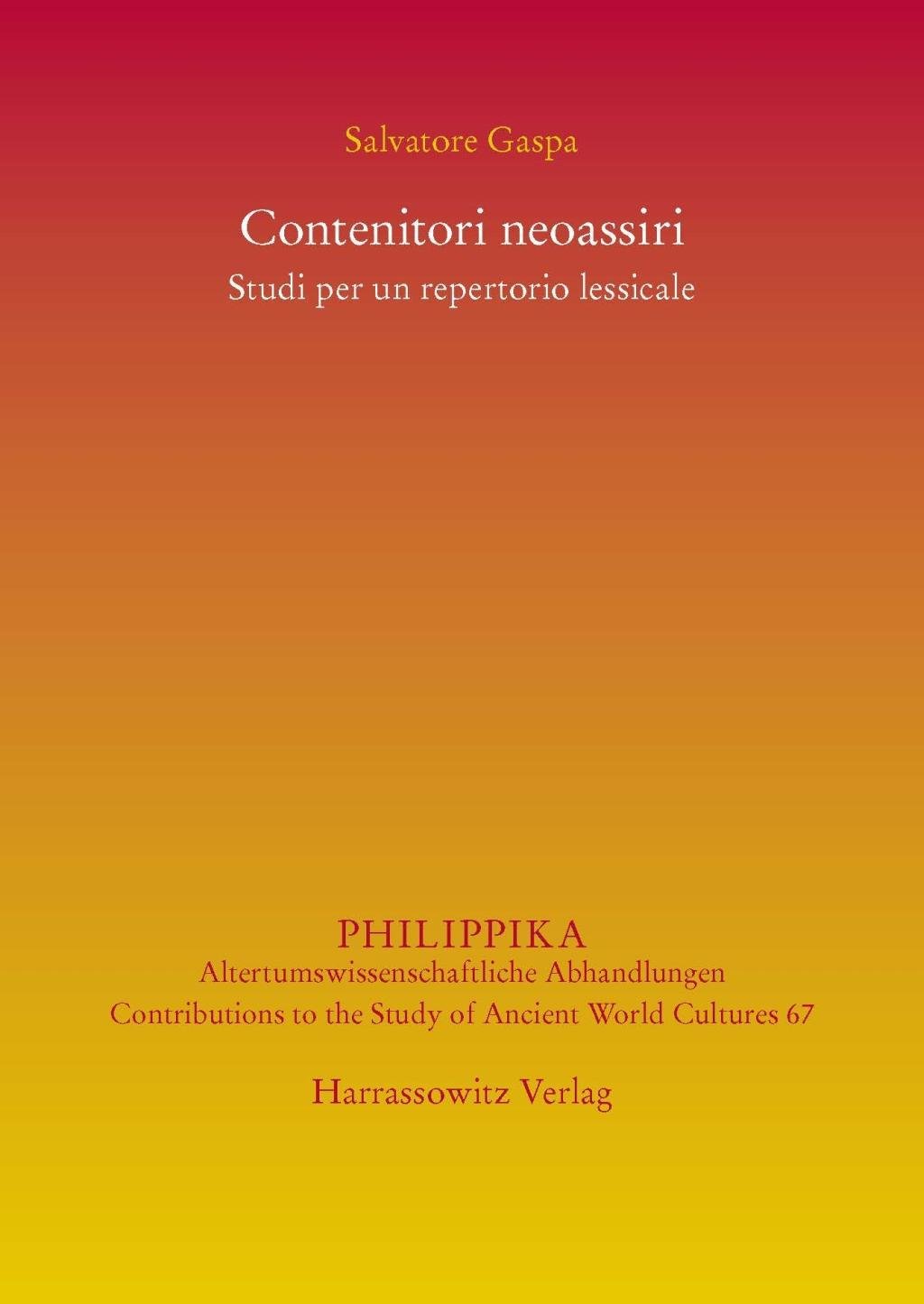 Salvatore Gaspa

Contenitori neoassiri
Studi per un repertorio lessicale

PHILIPPIKA
Altertumswissenschaftliche Abhandlungen
Contributions to the Study of Ancient World Cultures 67

Harrassowitz Verlag